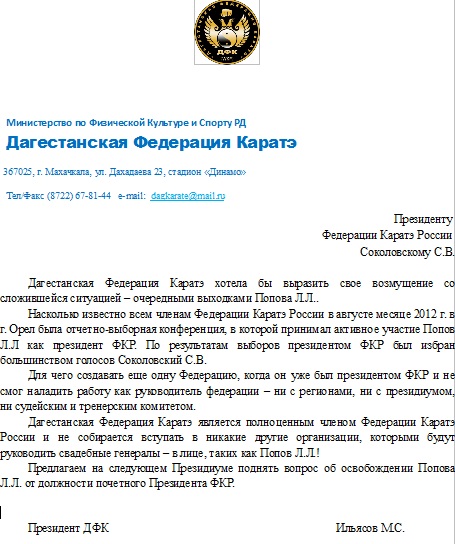 ДФК

Министерство по Физической Культуре и Спорту РД

Дагестанская Федерация Каратэ

367025, г. Махачкала, ул. Дахадаева 23, стадион «Динамо»

Тел/Факс (8722) 67-81-44 e-mail: dagkarate@mail.ru

Президенту
Федерации Каратэ России
Соколовскому С.В.

Дагестанская Федерация Каратэ хотела бы выразить свое возмущение со сложившейся ситуацией – очередными выходками Попова Л.Л..

Насколько известно всем членам Федерации Каратэ России в августе месяце 2012 г. в г. Орел была отчетно-выборная конференция, в которой принимал активное участие Попов Л.Л как президент ФКР. По результатам выборов президентом ФКР был избран большинством голосов Соколовский С.В.

Для чего создавать еще одну Федерацию, когда он уже был президентом ФКР и не смог наладить работу как руководитель федерации – ни с регионами, ни с президиумом, ни судейским и тренерским комитетом.

Дагестанская Федерация Каратэ является полноценным членом Федерации Каратэ России и не собирается вступать в никакие другие организации, которыми будут руководить свадебные генералы – в лице, таких как Попов Л.Л!

Предлагаем на следующем Президиуме поднять вопрос об освобождении Попова Л.Л. от должности почетного Президента ФКР.

Президент ДФК Ильясов М.С.